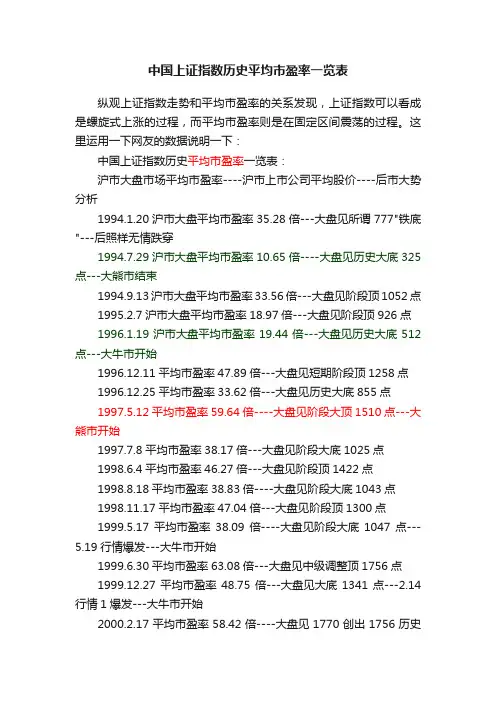 中国上证指数历史平均市盈率一览表

纵观上证指数走势和平均市盈率的关系发现，上证指数可以看成是螺旋式上涨的过程，而平均市盈率则是在固定区间震荡的过程。这里运用一下网友的数据说明一下：

中国上证指数历史平均市盈率一览表：

沪市大盘市场平均市盈率----沪市上市公司平均股价----后市大势分析

1994.1.20 沪市大盘平均市盈率 35.28 倍---大盘见所谓 777"铁底"---后照样无情跌穿

1994.7.29 沪市大盘平均市盈率 10.65 倍----大盘见历史大底 325 点---大熊市结束

1994.9.13 沪市大盘平均市盈率 33.56 倍---大盘见阶段顶 1052 点

1995.2.7 沪市大盘平均市盈率 18.97 倍---大盘见阶段顶 926 点

1996.1.19 沪市大盘平均市盈率 19.44 倍---大盘见历史大底 512 点---大牛市开始

1996.12.11 平均市盈率 47.89 倍---大盘见短期阶段顶 1258 点

1996.12.25 平均市盈率 33.62 倍---大盘见历史大底 855 点

1997.5.12 平均市盈率 59.64 倍----大盘见阶段大顶 1510 点---大熊市开始

1997.7.8 平均市盈率 38.17 倍---大盘见阶段大底 1025 点

1998.6.4 平均市盈率 46.27 倍---大盘见阶段顶 1422 点

1998.8.18 平均市盈率 38.83 倍----大盘见阶段大底 1043 点

1998.11.17 平均市盈率 47.04 倍---大盘见阶段顶 1300 点

1999.5.17 平均市盈率 38.09 倍----大盘见阶段大底 1047 点---5.19 行情爆发---大牛市开始

1999.6.30 平均市盈率 63.08 倍---大盘见中级调整顶 1756 点

1999.12.27 平均市盈率 48.75 倍---大盘见大底 1341 点---2.14 行情 1 爆发---大牛市开始

2000.2.17 平均市盈率 58.42 倍----大盘见 1770 创出 1756 历史